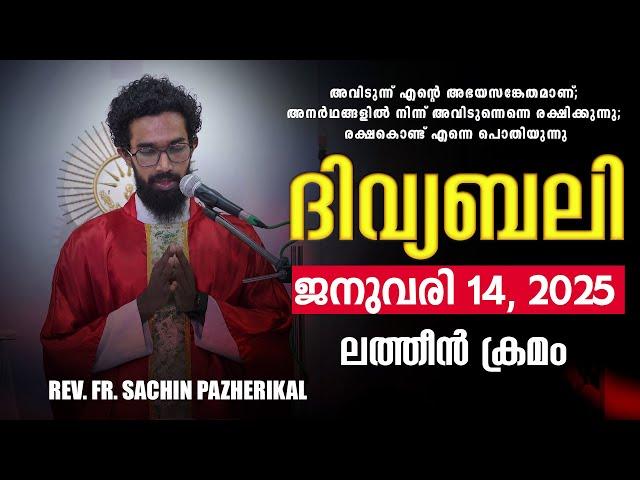 അവിടുന്ന് എന്റെ അഭയസങ്കേതമാണ്;
അനർഥങ്ങളിൽ നിന്ന് അവിടുന്നെന്നെ രക്ഷിക്കുന്നു;
രക്ഷകൊണ്ട് എന്നെ പൊതിയുന്നു

ദിവ്യബലി

ജനുവരി 14, 2025

ലത്തീൻ ക്രമം

REV. FR. SACHIN PAZHERIKAL